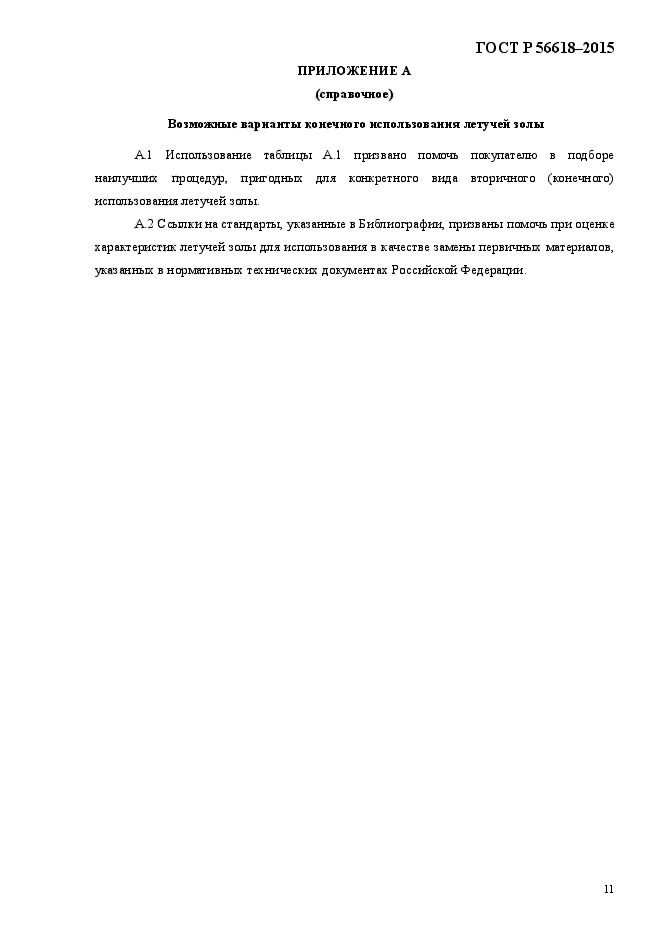 ГОСТ Р 56618–2015

ПРИЛОЖЕНИЕ А
(справочное)

Возможные варианты конечного использования летучей золы

А.1 Использование таблицы А.1 призвано помочь покупателю в подборе наилучших процедур, пригодных для конкретного вида вторичного (конечного) использования летучей золы.

А.2 Ссылки на стандарты, указанные в Библиографии, призваны помочь при оценке характеристик летучей золы для использования в качестве замены первичных материалов, указанных в нормативных технических документах Российской Федерации.

11